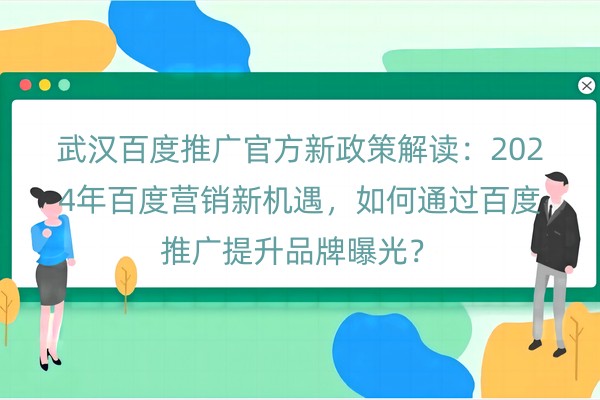 武汉百度推广官方新政策解读：2024年百度营销新机遇，如何通过百度推广提升品牌曝光？